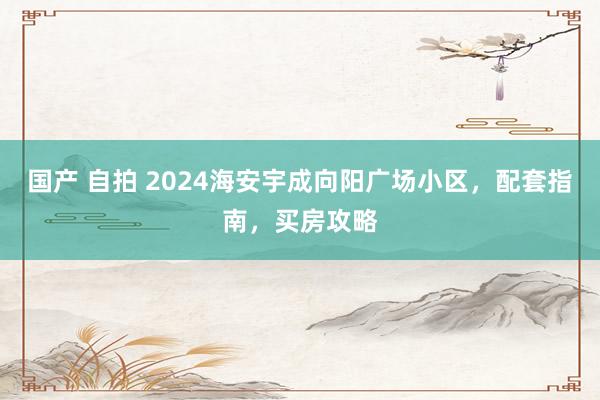 国产 自拍 2024海安宇成向阳广场小区，配套指南，买房攻略